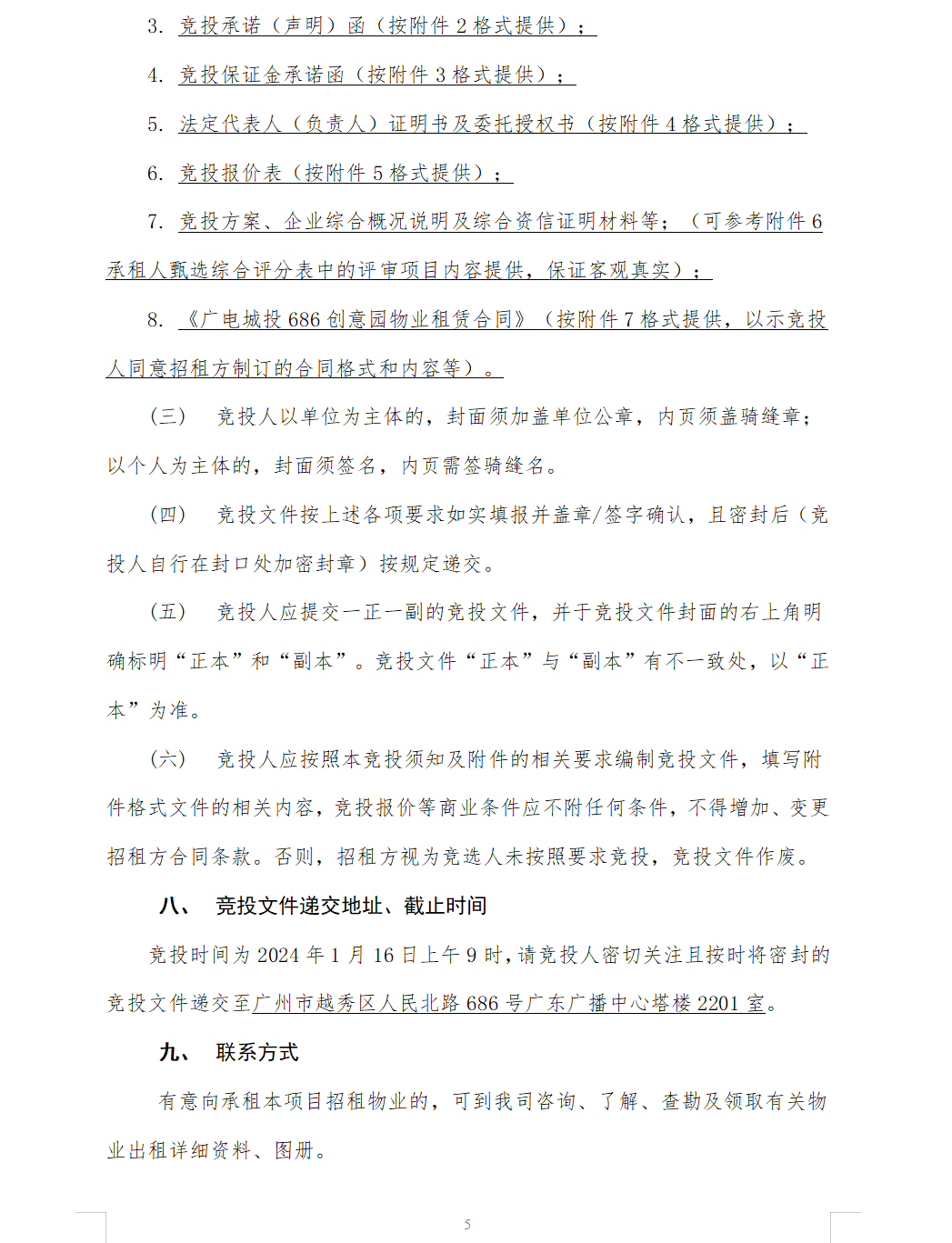 3. 竞投承诺（声明）函（按附件 2 格式提供）；

4. 竞投保证金承诺函（按附件 3 格式提供）；

5. 法定代表人（负责人）证明书及委托授权书（按附件 4 格式提供）；

6. 竞投报价表（按附件 5 格式提供）；

7. 竞投方案、企业综合概况说明及综合资信证明材料等；（可参考附件 6 承租人甄选综合评分表中的评审项目内容提供，保证客观真实）；

8. 《广电城投 686 创意园物业租赁合同》（按附件 7 格式提供，以示竞投人同意招租方制订的合同格式和内容等）。

（三） 竞投人以单位为主体的，封面须加盖单位公章，内页须盖骑缝章；以个人为主体的，封面须签名，内页需签骑缝名。

（四） 竞投文件按上述各项要求如实填报并盖章/签字确认，且密封后（竞投人自行在封口处加密封章）按规定递交。

（五） 竞投人应提交一正一副的竞投文件，并于竞投文件封面的右上角明确标明“正本”和“副本”。竞投文件“正本”与“副本”有不一致处，以“正本”为准。

（六） 竞投人应按照本竞投须知及附件的相关要求编制竞投文件，填写附件格式文件的相关内容，竞投报价等商业条件应不附任何条件，不得增加、变更招租方合同条款。否则，招租方视为竞选人未按照要求竞投，竞投文件作废。

八、 竞投文件递交地址、截止时间

竞投时间为 2024 年 1 月 16 日上午 9 时，请竞投人密切关注且按时将密封的竞投文件递交至广州市越秀区人民北路 686 号广东广播中心塔楼 2201 室。

九、 联系方式

有意向承租本项目招租物业的，可到我司咨询、了解、查勘及领取有关物业出租详细资料、图册。

5